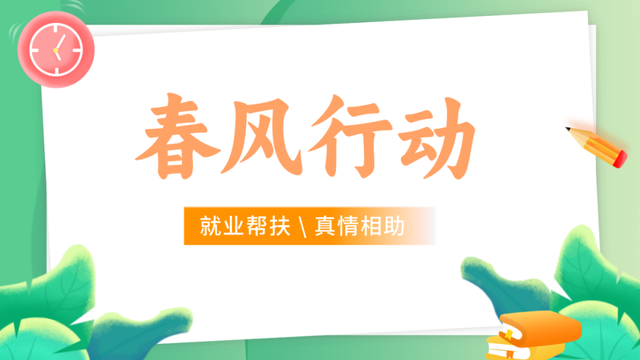 春风行动

就业帮扶 \ 真情相助